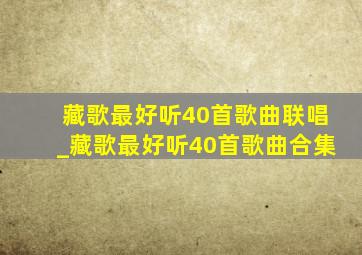 藏歌最好听40首歌曲联唱_藏歌最好听40首歌曲合集